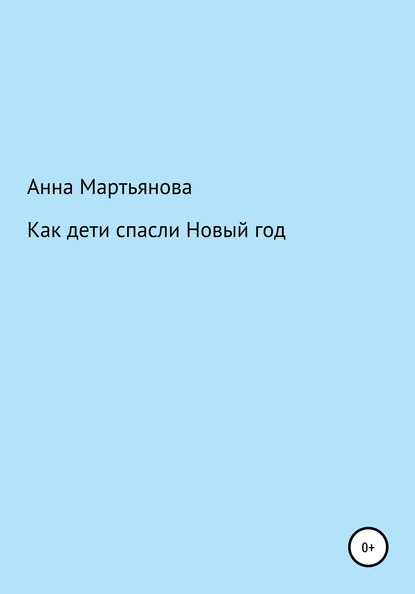 Анна Мартьянова

Как дети спасли Новый год

0+